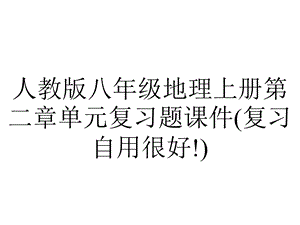 人教版八年级地理上册第二章单元复习题课件(复习自用很好!)